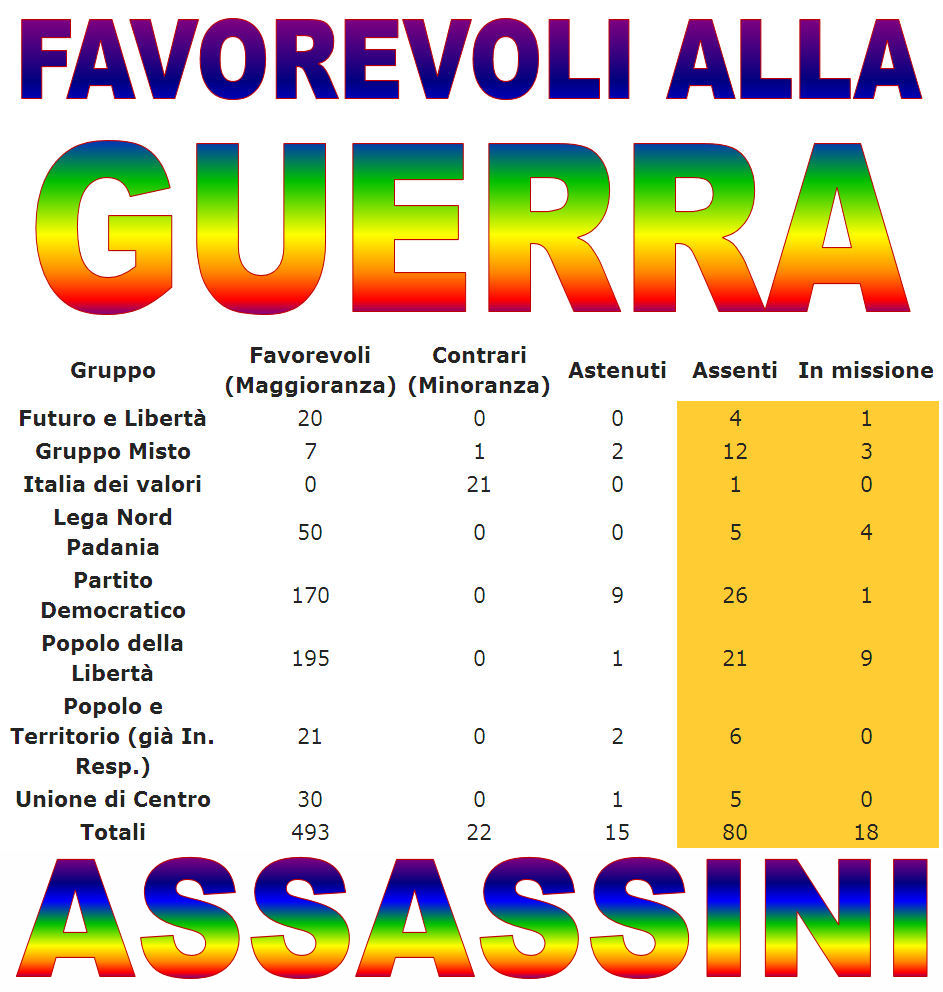 FAVOREVOLI ALLA

GUERRA

| Gruppo | Favorevoli (Maggioranza) | Contrari (Minoranza) | Astenuti | Assenti | In missione |
|---|---|---|---|---|---|
| Futuro e Libertà | 20 | 0 | 0 | 4 | 1 |
| Gruppo Misto | 7 | 1 | 2 | 12 | 3 |
| Italia dei valori | 0 | 21 | 0 | 1 | 0 |
| Lega Nord Padania | 50 | 0 | 0 | 5 | 4 |
| Partito Democratico | 170 | 0 | 9 | 26 | 1 |
| Popolo della Libertà | 195 | 0 | 1 | 21 | 9 |
| Popolo e Territorio (già In. Resp.) | 21 | 0 | 2 | 6 | 0 |
| Unione di Centro | 30 | 0 | 1 | 5 | 0 |
| Totali | 493 | 22 | 15 | 80 | 18 |

ASSASSINI